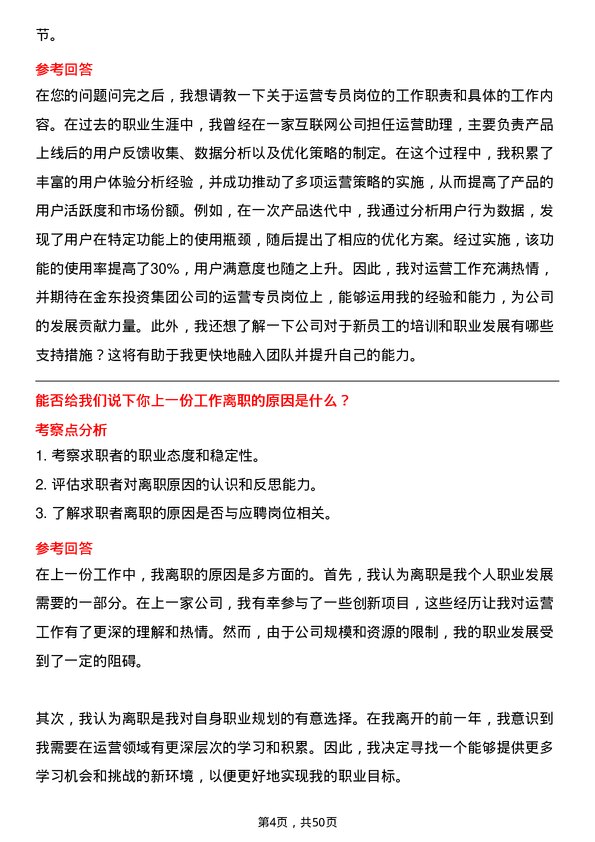 节。

参考回答

在您的问题问完之后，我想请教一下关于运营专员岗位的工作职责和具体的工作内容。在过去的职业生涯中，我曾经在一家互联网公司担任运营助理，主要负责产品上线后的用户反馈收集、数据分析以及优化策略的制定。在这个过程中，我积累了丰富的用户体验分析经验，并成功推动了多项运营策略的实施，从而提高了产品的用户活跃度和市场份额。例如，在一次产品迭代中，我通过分析用户行为数据，发现了用户在特定功能上的使用瓶颈，随后提出了相应的优化方案。经过实施，该功能的使用率提高了30%，用户满意度也随之上升。因此，我对运营工作充满热情，并期待在金东投资集团公司的运营专员岗位上，能够运用我的经验和能力，为公司的发展贡献力量。此外，我还想了解一下公司对于新员工的培训和职业发展有哪些支持措施？这将有助于我更快地融入团队并提升自己的能力。

能否给我们说下你上一份工作离职的原因是什么？

考察点分析

1. 考察求职者的职业态度和稳定性。

2. 评估求职者对离职原因的认识和反思能力。

3. 了解求职者离职的原因是否与应聘岗位相关。

参考回答

在上一份工作中，我离职的原因是多方面的。首先，我认为离职是我个人职业发展需要的一部分。在上一家公司，我有幸参与了一些创新项目，这些经历让我对运营工作有了更深的理解和热情。然而，由于公司规模和资源的限制，我的职业发展受到了一定的阻碍。

其次，我认为离职是我对自身职业规划的有意选择。在我离开的前一年，我意识到我需要在运营领域有更深层次的学习和积累。因此，我决定寻找一个能够提供更多学习机会和挑战的新环境，以便更好地实现我的职业目标。

第4页，共50页